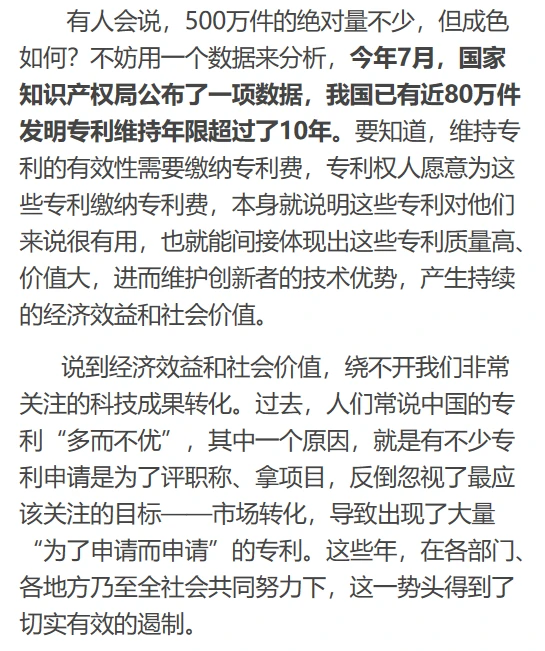 有人会说，500万件的绝对量不少，但成色如何？不妨用一个数据来分析，今年7月，国家知识产权局公布了一项数据，我国已有近80万件发明专利维持年限超过了10年。要知道，维持专利的有效性需要缴纳专利费，专利权人愿意为这些专利缴纳专利费，本身就说明这些专利对他们来说很有用，也就能间接体现出这些专利质量高、价值大，进而维护创新者的技术优势，产生持续的经济效益和社会价值。

说到经济效益和社会价值，绕不开我们非常关注的科技成果转化。过去，人们常说中国的专利“多而不优”，其中一个原因，就是有不少专利申请是为了评职称、拿项目，反倒忽视了最应该关注的目标——市场转化，导致出现了大量“为了申请而申请”的专利。这些年，在各部门、各地方乃至全社会共同努力下，这一势头得到了切实有效的遏制。